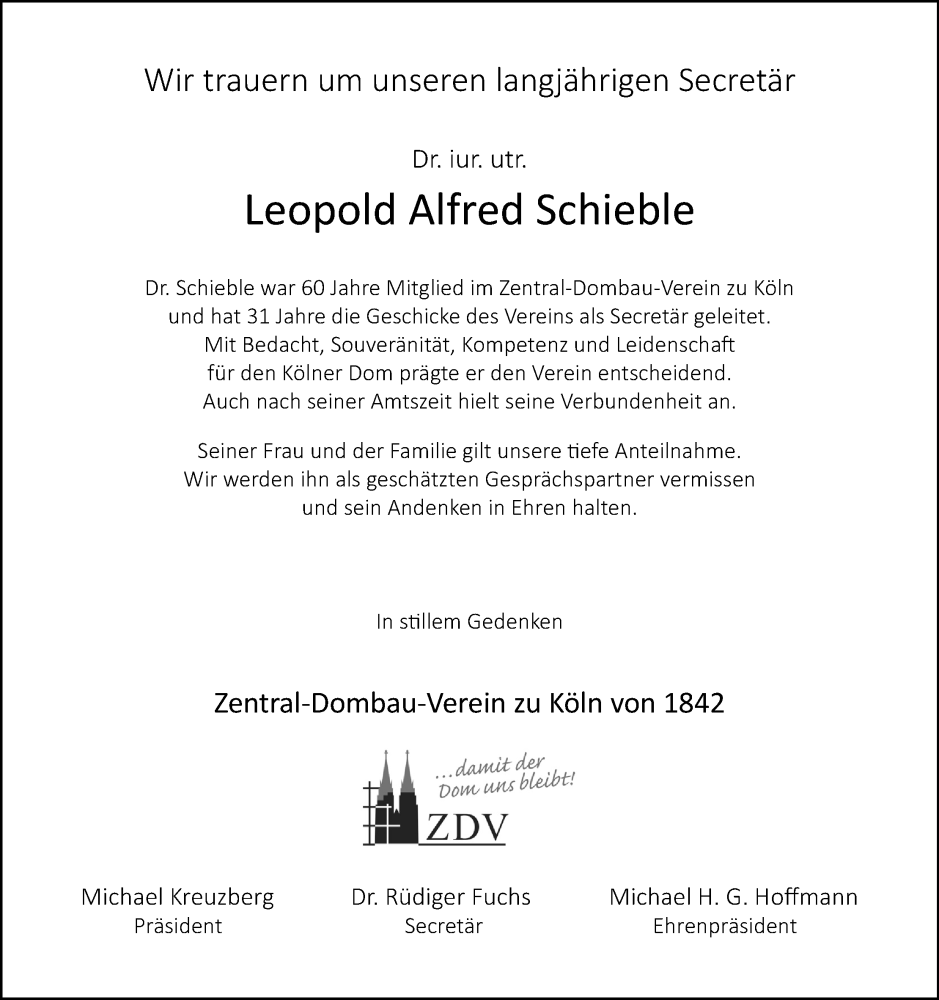 Wir trauern um unseren langjährigen Secretär

Dr. iur. utr.

Leopold Alfred Schieble

Dr. Schieble war 60 Jahre Mitglied im Zentral-Dombau-Verein zu Köln und hat 31 Jahre die Geschicke des Vereins als Secretär geleitet. Mit Bedacht, Souveränität, Kompetenz und Leidenschaft für den Kölner Dom prägte er den Verein entscheidend. Auch nach seiner Amtszeit hielt seine Verbundenheit an.

Seiner Frau und der Familie gilt unsere tiefe Anteilnahme. Wir werden ihn als geschätzten Gesprächspartner vermissen und sein Andenken in Ehren halten.

In stillem Gedenken

Zentral-Dombau-Verein zu Köln von 1842

...damit der Dom uns bleibt!

ZDV

Michael Kreuzberg
Präsident

Dr. Rüdiger Fuchs
Secretär

Michael H. G. Hoffmann
Ehrenpräsident